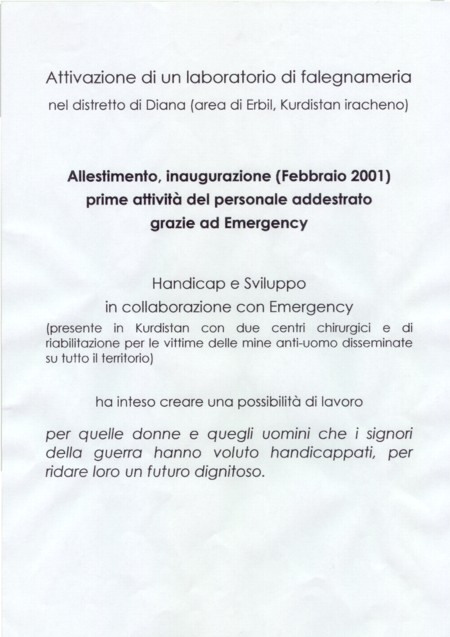 Attivazione di un laboratorio di falegnameria
nel distretto di Diana (area di Erbil, Kurdistan iracheno)

Allestimento, inaugurazione (Febbraio 2001)
prime attività del personale addestrato
grazie ad Emergency

Handicap e Sviluppo
in collaborazione con Emergency
(presente in Kurdistan con due centri chirurgici e di riabilitazione per le vittime delle mine anti-uomo disseminate su tutto il territorio)

ha inteso creare una possibilità di lavoro

per quelle donne e quegli uomini che i signori della guerra hanno voluto handicappati, per ridare loro un futuro dignitoso.